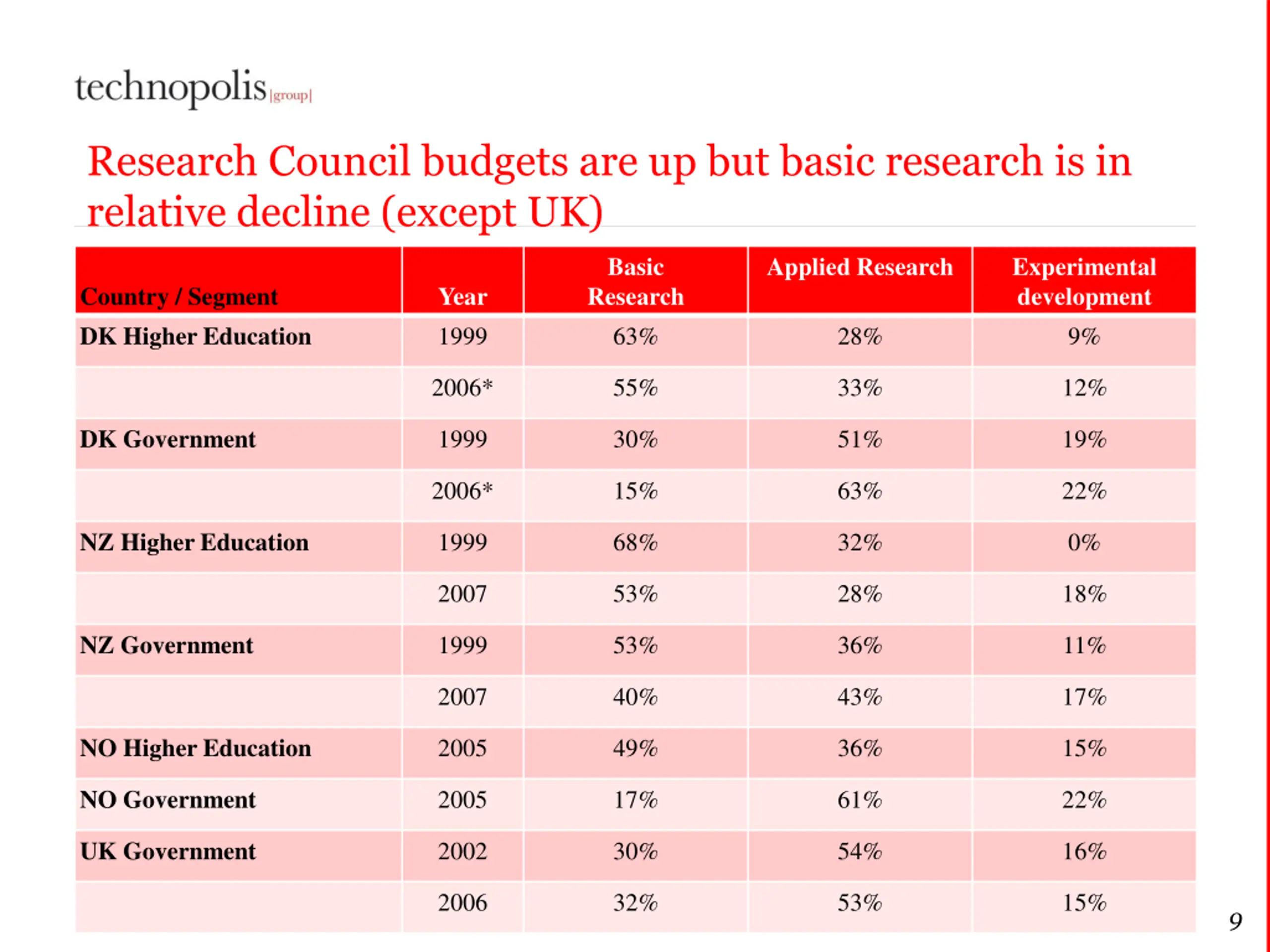 technopolis |group|

Research Council budgets are up but basic research is in relative decline (except UK)

| Country / Segment | Year | Basic Research | Applied Research | Experimental development |
|---|---|---|---|---|
| DK Higher Education | 1999 | 63% | 28% | 9% |
| | 2006* | 55% | 33% | 12% |
| DK Government | 1999 | 30% | 51% | 19% |
| | 2006* | 15% | 63% | 22% |
| NZ Higher Education | 1999 | 68% | 32% | 0% |
| | 2007 | 53% | 28% | 18% |
| NZ Government | 1999 | 53% | 36% | 11% |
| | 2007 | 40% | 43% | 17% |
| NO Higher Education | 2005 | 49% | 36% | 15% |
| NO Government | 2005 | 17% | 61% | 22% |
| UK Government | 2002 | 30% | 54% | 16% |
| | 2006 | 32% | 53% | 15% |

9